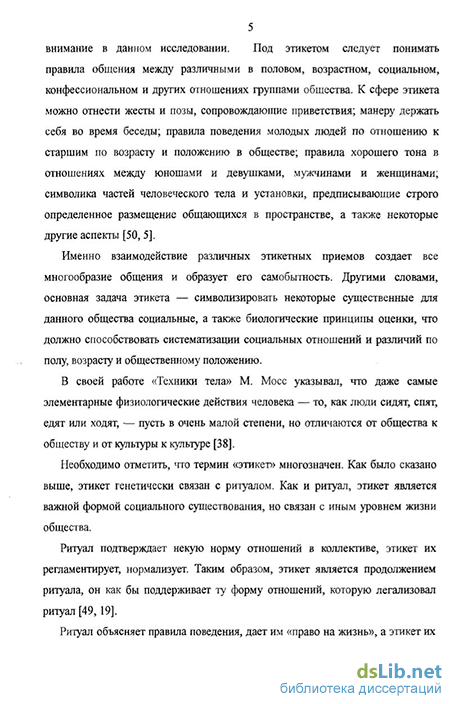 5

внимание в данном исследовании. Под этикетом следует понимать правила общения между различными в половом, возрастном, социальном, конфессиональном и других отношениях группами общества. К сфере этикета можно отнести жесты и позы, сопровождающие приветствия; манеру держать себя во время беседы; правила поведения молодых людей по отношению к старшим по возрасту и положению в обществе; правила хорошего тона в отношениях между юношами и девушками, мужчинами и женщинами; символика частей человеческого тела и установки, предписывающие строго определенное размещение общающихся в пространстве, а также некоторые другие аспекты [50, 5].

Именно взаимодействие различных этикетных приемов создает все многообразие общения и образует его самобытность. Другими словами, основная задача этикета — символизировать некоторые существенные для данного общества социальные, а также биологические принципы оценки, что должно способствовать систематизации социальных отношений и различий по полу, возрасту и общественному положению.

В своей работе «Техники тела» М. Мосс указывал, что даже самые элементарные физиологические действия человека — то, как люди сидят, спят, едят или ходят, — пусть в очень малой степени, но отличаются от общества к обществу и от культуры к культуре [38].

Необходимо отметить, что термин «этикет» многозначен. Как было сказано выше, этикет генетически связан с ритуалом. Как и ритуал, этикет является важной формой социального существования, но связан с иным уровнем жизни общества.

Ритуал подтверждает некую норму отношений в коллективе, этикет их регламентирует, нормализует. Таким образом, этикет является продолжением ритуала, он как бы поддерживает ту форму отношений, которую легализовал ритуал [49, 19].

Ритуал объясняет правила поведения, дает им «право на жизнь», а этикет их

dsLib.net
библиотека диссертаций